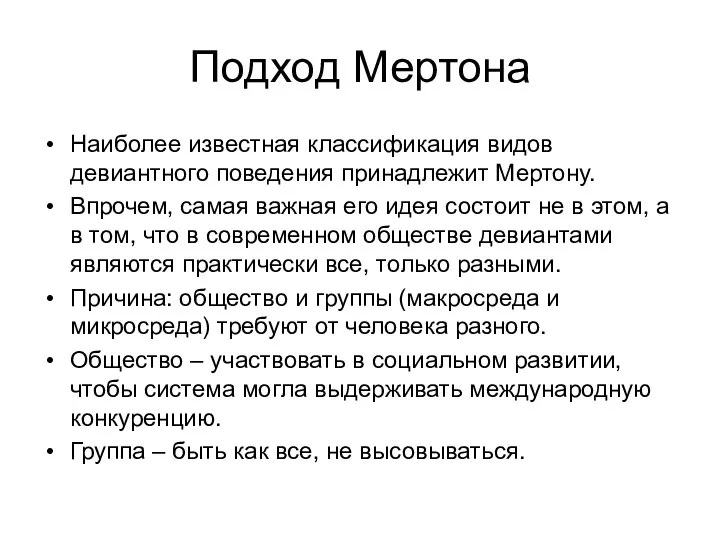 Подход Мертона

• Наиболее известная классификация видов девиантного поведения принадлежит Мертону.
• Впрочем, самая важная его идея состоит не в этом, а в том, что в современном обществе девиантами являются практически все, только разными.
• Причина: общество и группы (макросреда и микросреда) требуют от человека разного.
• Общество – участвовать в социальном развитии, чтобы система могла выдерживать международную конкуренцию.
• Группа – быть как все, не высовываться.